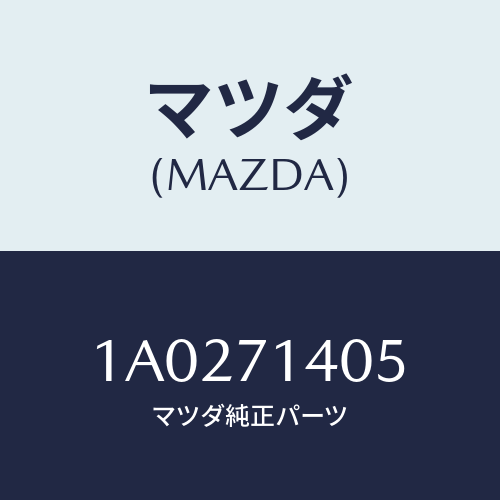 マツダ
(MAZDA)

1A0271405
マツダ純正パーツ